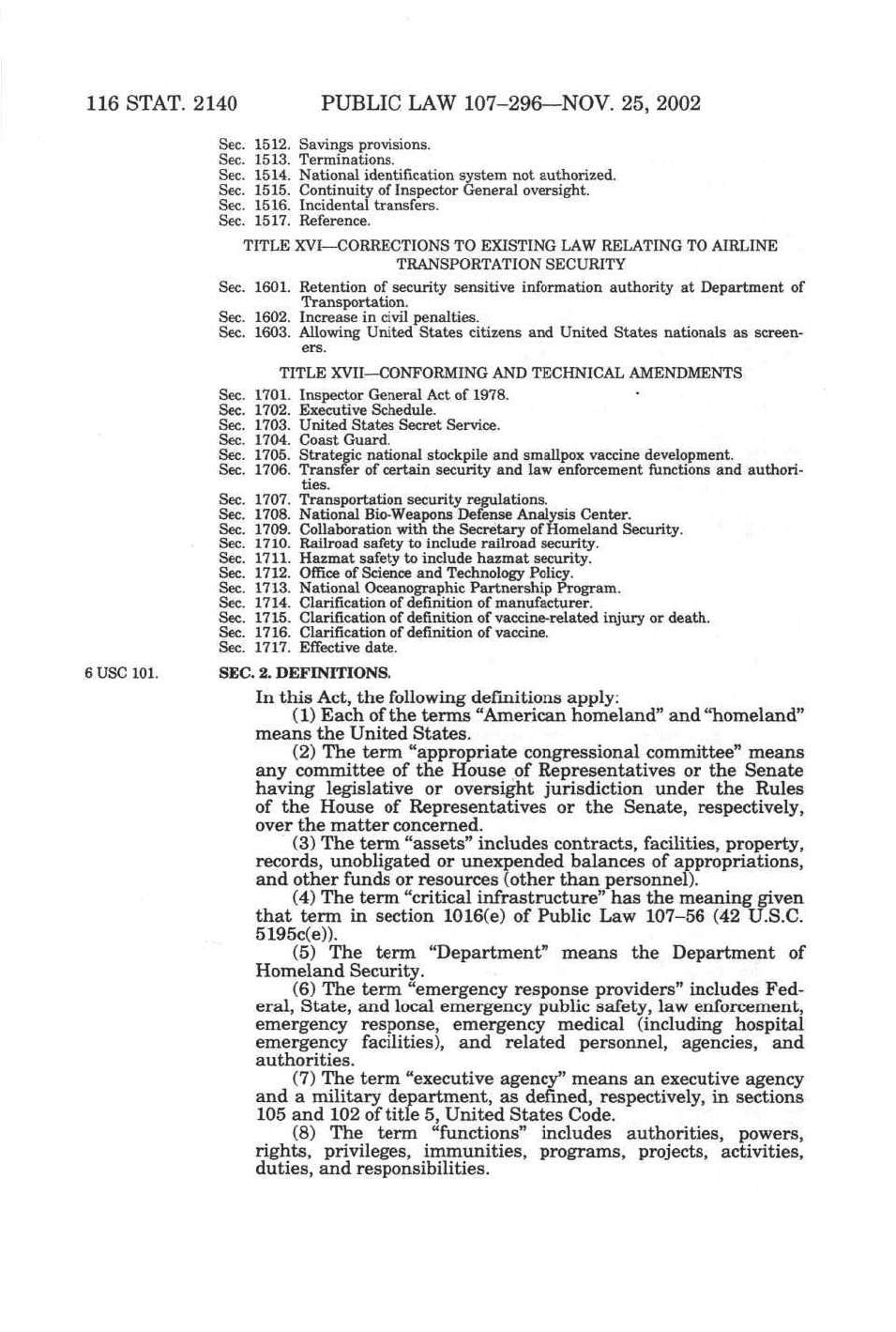 116 STAT. 2140 PUBLIC LAW 107–296—NOV. 25, 2002

Sec. 1512. Savings provisions.
Sec. 1513. Terminations.
Sec. 1514. National identification system not authorized.
Sec. 1515. Continuity of Inspector General oversight.
Sec. 1516. Incidental transfers.
Sec. 1517. Reference.

TITLE XVI—CORRECTIONS TO EXISTING LAW RELATING TO AIRLINE TRANSPORTATION SECURITY

Sec. 1601. Retention of security sensitive information authority at Department of Transportation.
Sec. 1602. Increase in civil penalties.
Sec. 1603. Allowing United States citizens and United States nationals as screeners.

TITLE XVII—CONFORMING AND TECHNICAL AMENDMENTS

Sec. 1701. Inspector General Act of 1978.
Sec. 1702. Executive Schedule.
Sec. 1703. United States Secret Service.
Sec. 1704. Coast Guard.
Sec. 1705. Strategic national stockpile and smallpox vaccine development.
Sec. 1706. Transfer of certain security and law enforcement functions and authorities.
Sec. 1707. Transportation security regulations.
Sec. 1708. National Bio-Weapons Defense Analysis Center.
Sec. 1709. Collaboration with the Secretary of Homeland Security.
Sec. 1710. Railroad safety to include railroad security.
Sec. 1711. Hazmat safety to include hazmat security.
Sec. 1712. Office of Science and Technology Policy.
Sec. 1713. National Oceanographic Partnership Program.
Sec. 1714. Clarification of definition of manufacturer.
Sec. 1715. Clarification of definition of vaccine-related injury or death.
Sec. 1716. Clarification of definition of vaccine.
Sec. 1717. Effective date.

6 USC 101.

SEC. 2. DEFINITIONS.

In this Act, the following definitions apply:

(1) Each of the terms "American homeland" and "homeland" means the United States.

(2) The term "appropriate congressional committee" means any committee of the House of Representatives or the Senate having legislative or oversight jurisdiction under the Rules of the House of Representatives or the Senate, respectively, over the matter concerned.

(3) The term "assets" includes contracts, facilities, property, records, unobligated or unexpended balances of appropriations, and other funds or resources (other than personnel).

(4) The term "critical infrastructure" has the meaning given that term in section 1016(e) of Public Law 107–56 (42 U.S.C. 5195c(e)).

(5) The term "Department" means the Department of Homeland Security.

(6) The term "emergency response providers" includes Federal, State, and local emergency public safety, law enforcement, emergency response, emergency medical (including hospital emergency facilities), and related personnel, agencies, and authorities.

(7) The term "executive agency" means an executive agency and a military department, as defined, respectively, in sections 105 and 102 of title 5, United States Code.

(8) The term "functions" includes authorities, powers, rights, privileges, immunities, programs, projects, activities, duties, and responsibilities.